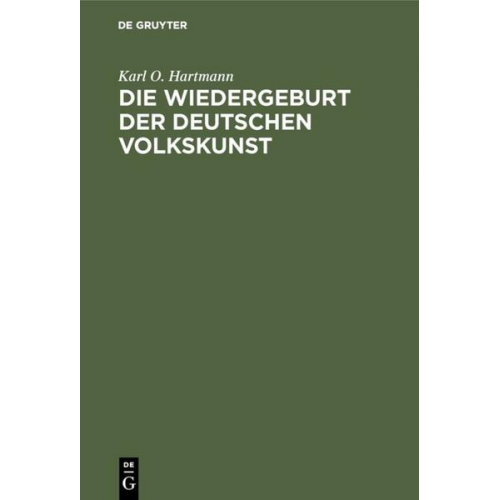 DE GRUYTER

Karl O. Hartmann

DIE WIEDERGEBURT DER DEUTSCHEN VOLKSKUNST

DE
G